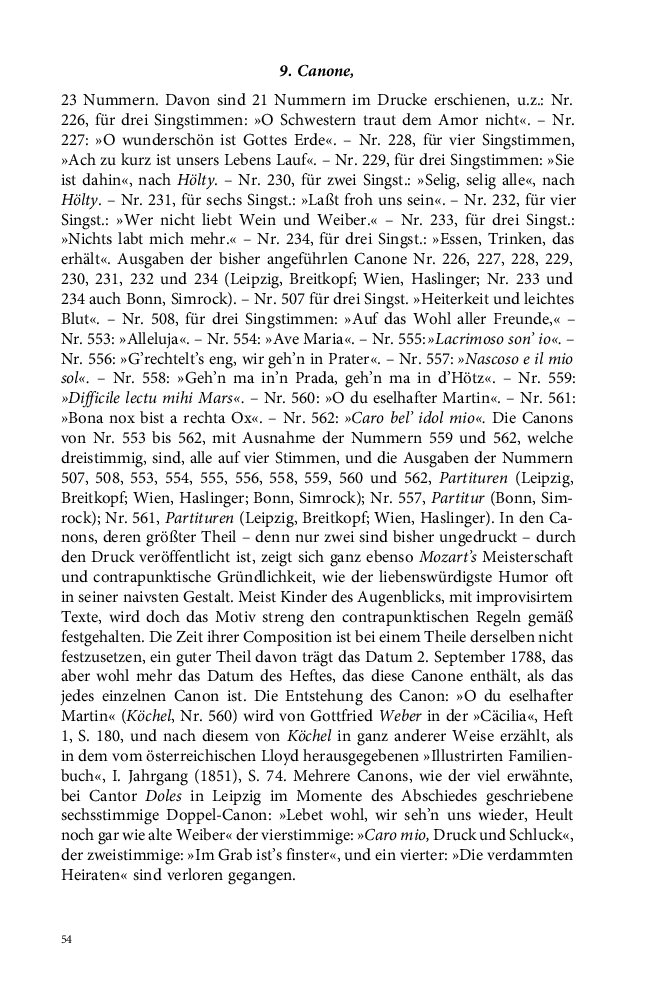 9. Canone,

23 Nummern. Davon sind 21 Nummern im Drucke erschienen, u.z.: Nr. 226, für drei Singstimmen: »O Schwestern traut dem Amor nicht«. – Nr. 227: »O wunderschön ist Gottes Erde«. – Nr. 228, für vier Singstimmen, »Ach zu kurz ist unsers Lebens Lauf«. – Nr. 229, für drei Singstimmen: »Sie ist dahin«, nach Hölty. – Nr. 230, für zwei Singst.: »Selig, selig alle«, nach Hölty. – Nr. 231, für sechs Singst.: »Laßt froh uns sein«. – Nr. 232, für vier Singst.: »Wer nicht liebt Wein und Weiber.« – Nr. 233, für drei Singst.: »Nichts labt mich mehr.« – Nr. 234, für drei Singst.: »Essen, Trinken, das erhält«. Ausgaben der bisher angeführlen Canone Nr. 226, 227, 228, 229, 230, 231, 232 und 234 (Leipzig, Breitkopf; Wien, Haslinger; Nr. 233 und 234 auch Bonn, Simrock). – Nr. 507 für drei Singst. »Heiterkeit und leichtes Blut«. – Nr. 508, für drei Singstimmen: »Auf das Wohl aller Freunde,« – Nr. 553: »Alleluja«. – Nr. 554: »Ave Maria«. – Nr. 555: »Lacrimoso son' io«. – Nr. 556: »G'rechtelt's eng, wir geh'n in Prater«. – Nr. 557: »Nascoso e il mio sol«. – Nr. 558: »Geh'n ma in'n Prada, geh'n ma in d'Hötz«. – Nr. 559: »Difficile lectu mihi Mars«. – Nr. 560: »O du eselhafter Martin«. – Nr. 561: »Bona nox bist a rechta Ox«. – Nr. 562: »Caro bel' idol mio«. Die Canons von Nr. 553 bis 562, mit Ausnahme der Nummern 559 und 562, welche dreistimmig, sind, alle auf vier Stimmen, und die Ausgaben der Nummern 507, 508, 553, 554, 555, 556, 558, 559, 560 und 562, Partituren (Leipzig, Breitkopf; Wien, Haslinger; Bonn, Simrock); Nr. 557, Partitur (Bonn, Simrock); Nr. 561, Partituren (Leipzig, Breitkopf; Wien, Haslinger). In den Canons, deren größter Theil – denn nur zwei sind bisher ungedruckt – durch den Druck veröffentlicht ist, zeigt sich ganz ebenso Mozart's Meisterschaft und contrapunktische Gründlichkeit, wie der liebenswürdigste Humor oft in seiner naivsten Gestalt. Meist Kinder des Augenblicks, mit improvisirtem Texte, wird doch das Motiv streng den contrapunktischen Regeln gemäß festgehalten. Die Zeit ihrer Composition ist bei einem Theile derselben nicht festzusetzen, ein guter Theil davon trägt das Datum 2. September 1788, das aber wohl mehr das Datum des Heftes, das diese Canone enthält, als das jedes einzelnen Canon ist. Die Entstehung des Canon: »O du eselhafter Martin« (Köchel, Nr. 560) wird von Gottfried Weber in der »Cäcilia«, Heft 1, S. 180, und nach diesem von Köchel in ganz anderer Weise erzählt, als in dem vom österreichischen Lloyd herausgegebenen »Illustrirten Familienbuch«, I. Jahrgang (1851), S. 74. Mehrere Canons, wie der viel erwähnte, bei Cantor Doles in Leipzig im Momente des Abschiedes geschriebene sechsstimmige Doppel-Canon: »Lebet wohl, wir seh'n uns wieder, Heult noch gar wie alte Weiber« der vierstimmige: »Caro mio, Druck und Schluck«, der zweistimmige: »Im Grab ist's finster«, und ein vierter: »Die verdammten Heiraten« sind verloren gegangen.

54